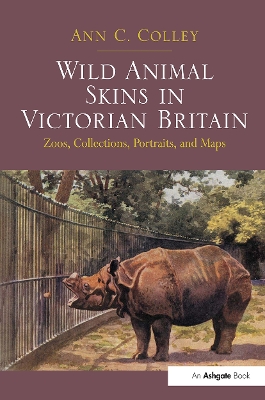 ANN C. COLLEY

WILD ANIMAL SKINS IN VICTORIAN BRITAIN

Zoos, Collections, Portraits, and Maps

An Ashgate Book